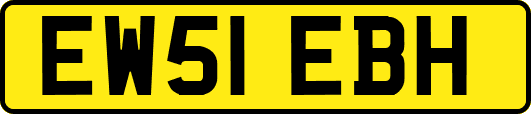 EW51 EBH